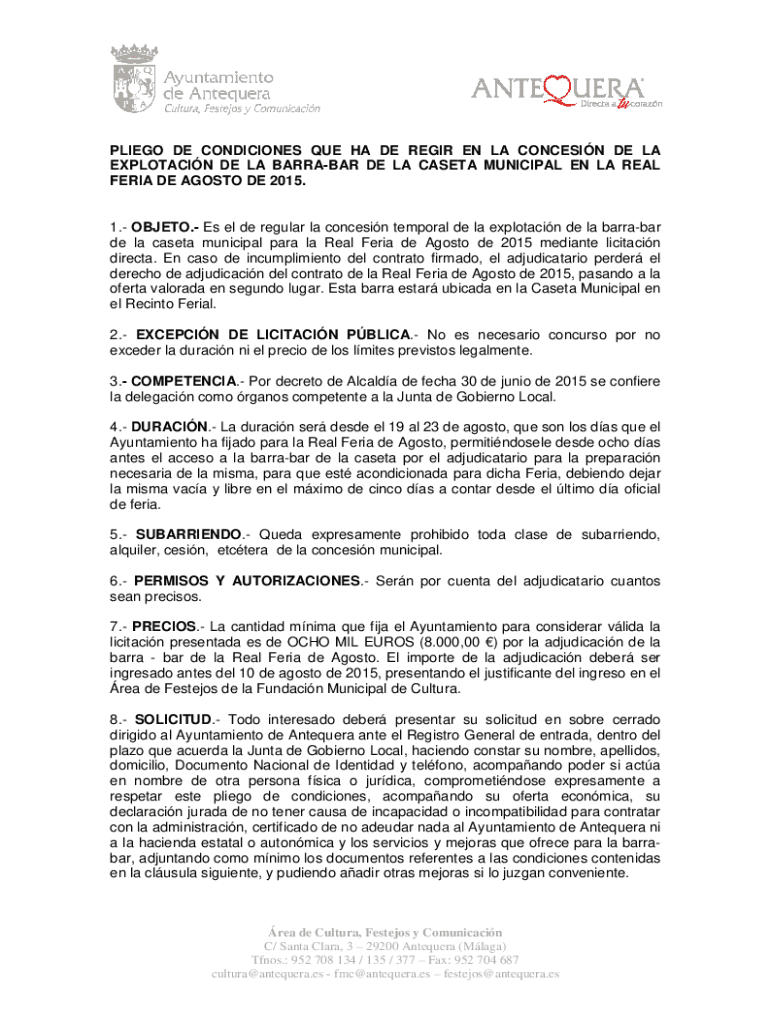 Ayuntamiento de Antequera
Cultura, Festejos y Comunicación

ANTEQUERA
Directa a tu corazón

PLIEGO DE CONDICIONES QUE HA DE REGIR EN LA CONCESIÓN DE LA EXPLOTACIÓN DE LA BARRA-BAR DE LA CASETA MUNICIPAL EN LA REAL FERIA DE AGOSTO DE 2015.

1.- OBJETO.- Es el de regular la concesión temporal de la explotación de la barra-bar de la caseta municipal para la Real Feria de Agosto de 2015 mediante licitación directa. En caso de incumplimiento del contrato firmado, el adjudicatario perderá el derecho de adjudicación del contrato de la Real Feria de Agosto de 2015, pasando a la oferta valorada en segundo lugar. Esta barra estará ubicada en la Caseta Municipal en el Recinto Ferial.

2.- EXCEPCIÓN DE LICITACIÓN PÚBLICA.- No es necesario concurso por no exceder la duración ni el precio de los límites previstos legalmente.

3.- COMPETENCIA.- Por decreto de Alcaldía de fecha 30 de junio de 2015 se confiere la delegación como órganos competente a la Junta de Gobierno Local.

4.- DURACIÓN.- La duración será desde el 19 al 23 de agosto, que son los días que el Ayuntamiento ha fijado para la Real Feria de Agosto, permitiéndosele desde ocho días antes el acceso a la barra-bar de la caseta por el adjudicatario para la preparación necesaria de la misma, para que esté acondicionada para dicha Feria, debiendo dejar la misma vacía y libre en el máximo de cinco días a contar desde el último día oficial de feria.

5.- SUBARRIENDO.- Queda expresamente prohibido toda clase de subarriendo, alquiler, cesión, etcétera de la concesión municipal.

6.- PERMISOS Y AUTORIZACIONES.- Serán por cuenta del adjudicatario cuantos sean precisos.

7.- PRECIOS.- La cantidad mínima que fija el Ayuntamiento para considerar válida la licitación presentada es de OCHO MIL EUROS (8.000,00 €) por la adjudicación de la barra - bar de la Real Feria de Agosto. El importe de la adjudicación deberá ser ingresado antes del 10 de agosto de 2015, presentando el justificante del ingreso en el Área de Festejos de la Fundación Municipal de Cultura.

8.- SOLICITUD.- Todo interesado deberá presentar su solicitud en sobre cerrado dirigido al Ayuntamiento de Antequera ante el Registro General de entrada, dentro del plazo que acuerda la Junta de Gobierno Local, haciendo constar su nombre, apellidos, domicilio, Documento Nacional de Identidad y teléfono, acompañando poder si actúa en nombre de otra persona física o jurídica, comprometiéndose expresamente a respetar este pliego de condiciones, acompañando su oferta económica, su declaración jurada de no tener causa de incapacidad o incompatibilidad para contratar con la administración, certificado de no adeudar nada al Ayuntamiento de Antequera ni a la hacienda estatal o autonómica y los servicios y mejoras que ofrece para la barra-bar, adjuntando como mínimo los documentos referentes a las condiciones contenidas en la cláusula siguiente, y pudiendo añadir otras mejoras si lo juzgan conveniente.

Área de Cultura, Festejos y Comunicación
C/ Santa Clara, 3 – 29200 Antequera (Málaga)
Tfnos.: 952 708 134 / 135 / 377 – Fax: 952 704 687
cultura@antequera.es - fmc@antequera.es – festejos@antequera.es